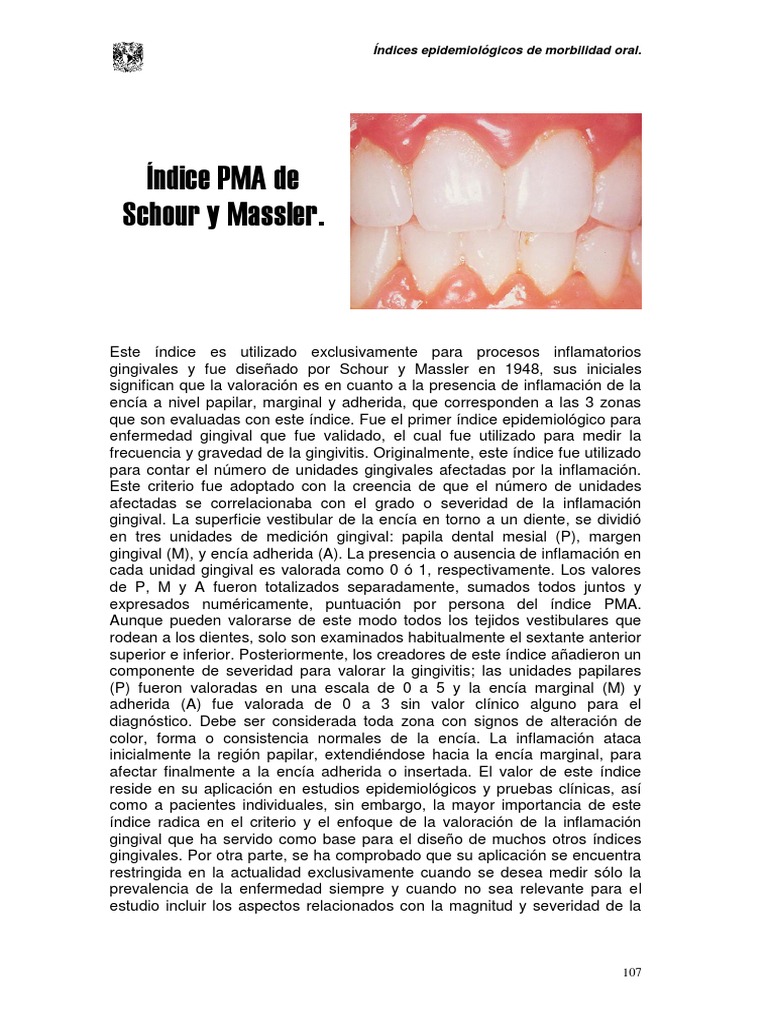 Índices epidemiológicos de morbilidad oral.

Índice PMA de Schour y Massler.

Este índice es utilizado exclusivamente para procesos inflamatorios gingivales y fue diseñado por Schour y Massler en 1948, sus iniciales significan que la valoración es en cuanto a la presencia de inflamación de la encía a nivel papilar, marginal y adherida, que corresponden a las 3 zonas que son evaluadas con este índice. Fue el primer índice epidemiológico para enfermedad gingival que fue validado, el cual fue utilizado para medir la frecuencia y gravedad de la gingivitis. Originalmente, este índice fue utilizado para contar el número de unidades gingivales afectadas por la inflamación. Este criterio fue adoptado con la creencia de que el número de unidades afectadas se correlacionaba con el grado o severidad de la inflamación gingival. La superficie vestibular de la encía en torno a un diente, se dividió en tres unidades de medición gingival: papila dental mesial (P), margen gingival (M), y encía adherida (A). La presencia o ausencia de inflamación en cada unidad gingival es valorada como 0 ó 1, respectivamente. Los valores de P, M y A fueron totalizados separadamente, sumados todos juntos y expresados numéricamente, puntuación por persona del índice PMA. Aunque pueden valorarse de este modo todos los tejidos vestibulares que rodean a los dientes, solo son examinados habitualmente el sextante anterior superior e inferior. Posteriormente, los creadores de este índice añadieron un componente de severidad para valorar la gingivitis; las unidades papilares (P) fueron valoradas en una escala de 0 a 5 y la encía marginal (M) y adherida (A) fue valorada de 0 a 3 sin valor clínico alguno para el diagnóstico. Debe ser considerada toda zona con signos de alteración de color, forma o consistencia normales de la encía. La inflamación ataca inicialmente la región papilar, extendiéndose hacia la encía marginal, para afectar finalmente a la encía adherida o insertada. El valor de este índice reside en su aplicación en estudios epidemiológicos y pruebas clínicas, así como a pacientes individuales, sin embargo, la mayor importancia de este índice radica en el criterio y el enfoque de la valoración de la inflamación gingival que ha servido como base para el diseño de muchos otros índices gingivales. Por otra parte, se ha comprobado que su aplicación se encuentra restringida en la actualidad exclusivamente cuando se desea medir sólo la prevalencia de la enfermedad siempre y cuando no sea relevante para el estudio incluir los aspectos relacionados con la magnitud y severidad de la

107